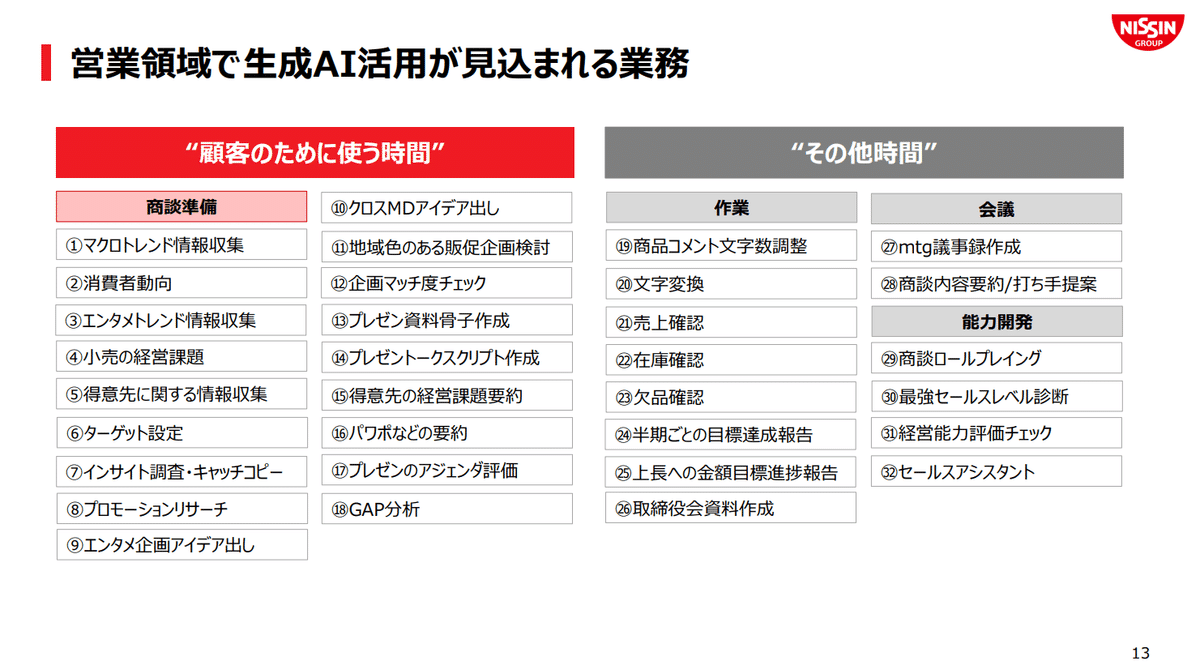 NISSIN GROUP

営業領域で生成AI活用が見込まれる業務

“顧客のために使う時間”

商談準備
①マクロトレンド情報収集
②消費者動向
③エンタメトレンド情報収集
④小売の経営課題
⑤得意先に関する情報収集
⑥ターゲット設定
⑦インサイト調査・キャッチコピー
⑧プロモーションリサーチ
⑨エンタメ企画アイデア出し
⑩クロスMDアイデア出し
⑪地域色のある販促企画検討
⑫企画マッチ度チェック
⑬プレゼン資料骨子作成
⑭プレゼントークスクリプト作成
⑮得意先の経営課題要約
⑯パワポなどの要約
⑰プレゼンのアジェンダ評価
⑱GAP分析

“その他時間”

作業
⑲商品コメント文字数調整
⑳文字変換
㉑売上確認
㉒在庫確認
㉓欠品確認
㉔半期ごとの目標達成報告
㉕上長への金額目標進捗報告
㉖取締役会資料作成

会議
㉗mtg議事録作成
㉘商談内容要約/打ち手提案

能力開発
㉙商談ロールプレイング
㉚最強セールスレベル診断
㉛経営能力評価チェック
㉜セールスアシスタント

13